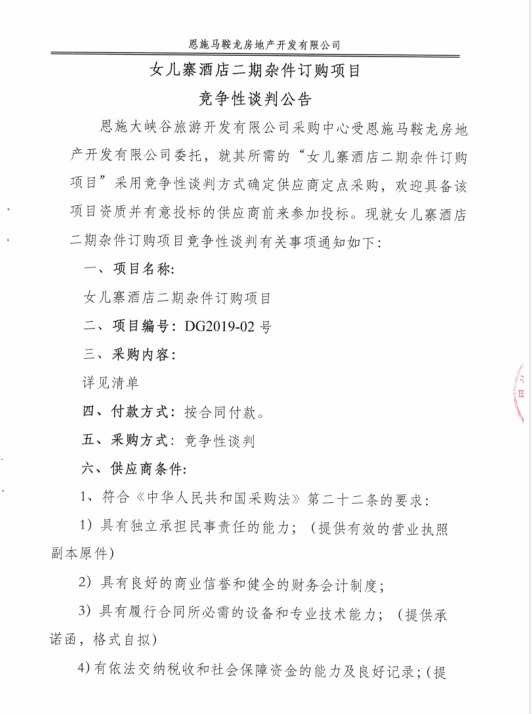 恩施马鞍龙房地产开发有限公司

女儿寨酒店二期杂件订购项目
竞争性谈判公告

恩施大峡谷旅游开发有限公司采购中心受恩施马鞍龙房地产开发有限公司委托，就其所需的“女儿寨酒店二期杂件订购项目”采用竞争性谈判方式确定供应商定点采购，欢迎具备该项目资质并有意投标的供应商前来参加投标。现就女儿寨酒店二期杂件订购项目竞争性谈判有关事项通知如下：

一、项目名称：

女儿寨酒店二期杂件订购项目

二、项目编号：DG2019-02 号

三、采购内容：

详见清单

四、付款方式：按合同付款。

五、采购方式：竞争性谈判

六、供应商条件：

1、符合《中华人民共和国采购法》第二十二条的要求：

1）具有独立承担民事责任的能力；（提供有效的营业执照副本原件）

2）具有良好的商业信誉和健全的财务会计制度；

3）具有履行合同所必需的设备和专业技术能力；（提供承诺函，格式自拟）

4）有依法交纳税收和社会保障资金的能力及良好记录；（提